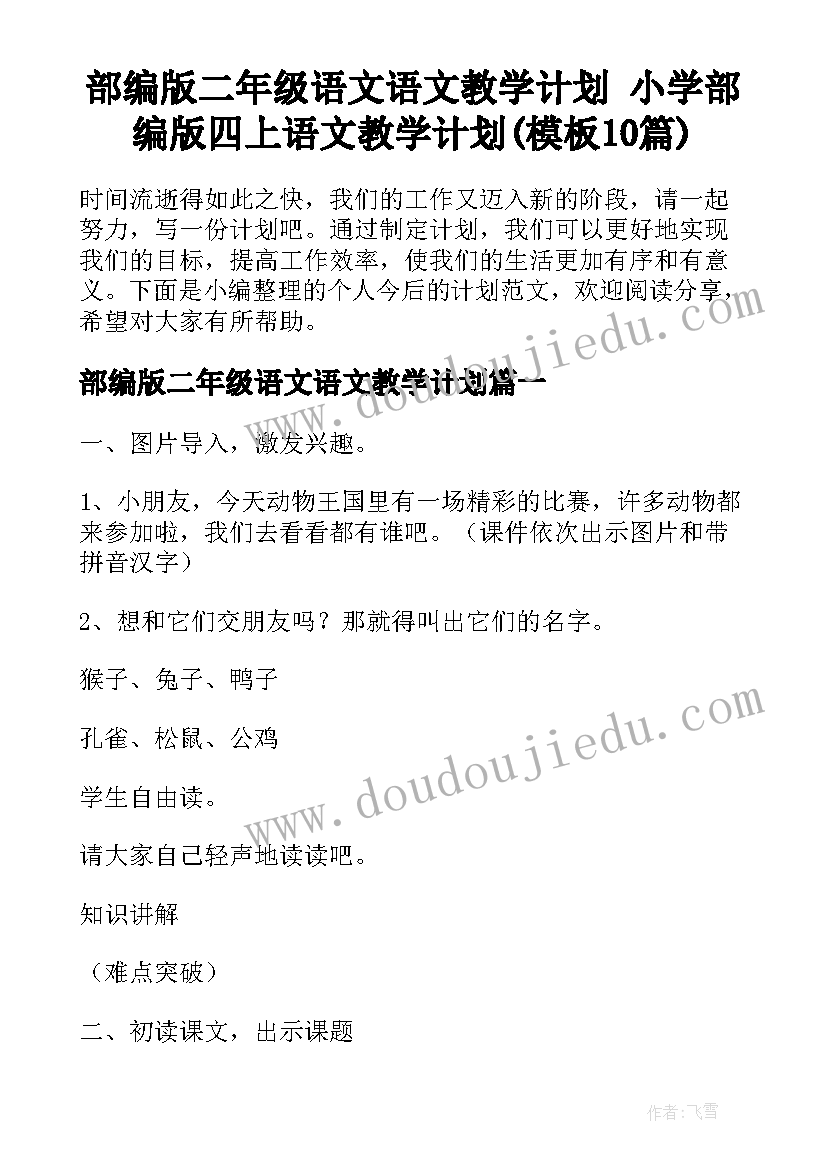 部编版二年级语文语文教学计划 小学部编版四上语文教学计划(模板10篇)

时间流逝得如此之快，我们的工作又迈入新的阶段，请一起努力，写一份计划吧。通过制定计划，我们可以更好地实现我们的目标，提高工作效率，使我们的生活更加有序和有意义。下面是小编整理的个人今后的计划范文，欢迎阅读分享，希望对大家有所帮助。

www.doudoujiedu.com

部编版二年级语文语文教学计划篇一

一、图片导入，激发兴趣。

1、小朋友，今天动物王国里有一场精彩的比赛，许多动物都来参加啦，我们去看看都有谁吧。（课件依次出示图片和带拼音汉字）

2、想和它们交朋友吗？那就得叫出它们的名字。

猴子、兔子、鸭子

孔雀、松鼠、公鸡

www.doudoujiedu.com

学生自由读。

请大家自己轻声地读读吧。

知识讲解

（难点突破）

二、初读课文，出示课题

作者：飞雪